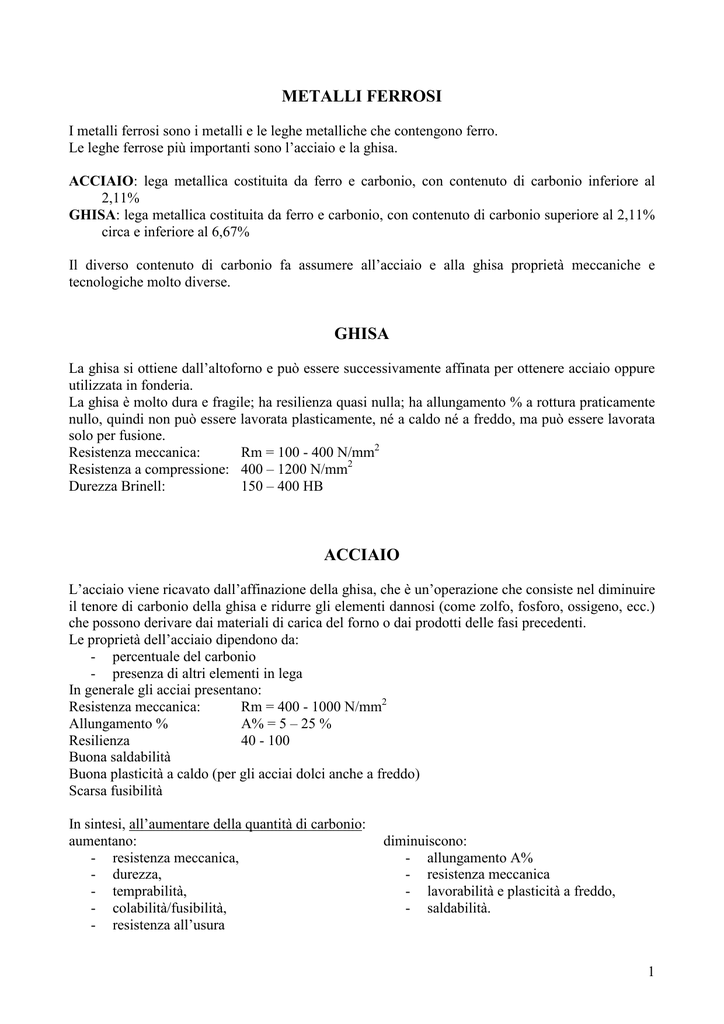 METALLI FERROSI

I metalli ferrosi sono i metalli e le leghe metalliche che contengono ferro.
Le leghe ferrose più importanti sono l'acciaio e la ghisa.

ACCIAIO: lega metallica costituita da ferro e carbonio, con contenuto di carbonio inferiore al 2,11%
GHISA: lega metallica costituita da ferro e carbonio, con contenuto di carbonio superiore al 2,11% circa e inferiore al 6,67%

Il diverso contenuto di carbonio fa assumere all'acciaio e alla ghisa proprietà meccaniche e tecnologiche molto diverse.

GHISA

La ghisa si ottiene dall'altoforno e può essere successivamente affinata per ottenere acciaio oppure utilizzata in fonderia.
La ghisa è molto dura e fragile; ha resilienza quasi nulla; ha allungamento % a rottura praticamente nullo, quindi non può essere lavorata plasticamente, né a caldo né a freddo, ma può essere lavorata solo per fusione.
Resistenza meccanica: Rm = 100 - 400 N/mm$^2$
Resistenza a compressione: 400 – 1200 N/mm$^2$
Durezza Brinell: 150 – 400 HB

ACCIAIO

L'acciaio viene ricavato dall'affinazione della ghisa, che è un'operazione che consiste nel diminuire il tenore di carbonio della ghisa e ridurre gli elementi dannosi (come zolfo, fosforo, ossigeno, ecc.) che possono derivare dai materiali di carica del forno o dai prodotti delle fasi precedenti.
Le proprietà dell'acciaio dipendono da:
- percentuale del carbonio
- presenza di altri elementi in lega
In generale gli acciai presentano:
Resistenza meccanica: Rm = 400 - 1000 N/mm$^2$
Allungamento % A% = 5 – 25 %
Resilienza 40 - 100
Buona saldabilità
Buona plasticità a caldo (per gli acciai dolci anche a freddo)
Scarsa fusibilità

In sintesi, all'aumentare della quantità di carbonio:
aumentano:
- resistenza meccanica,
- durezza,
- temprabilità,
- colabilità/fusibilità,
- resistenza all'usura

diminuiscono:
- allungamento A%
- resistenza meccanica
- lavorabilità e plasticità a freddo,
- saldabilità.

1